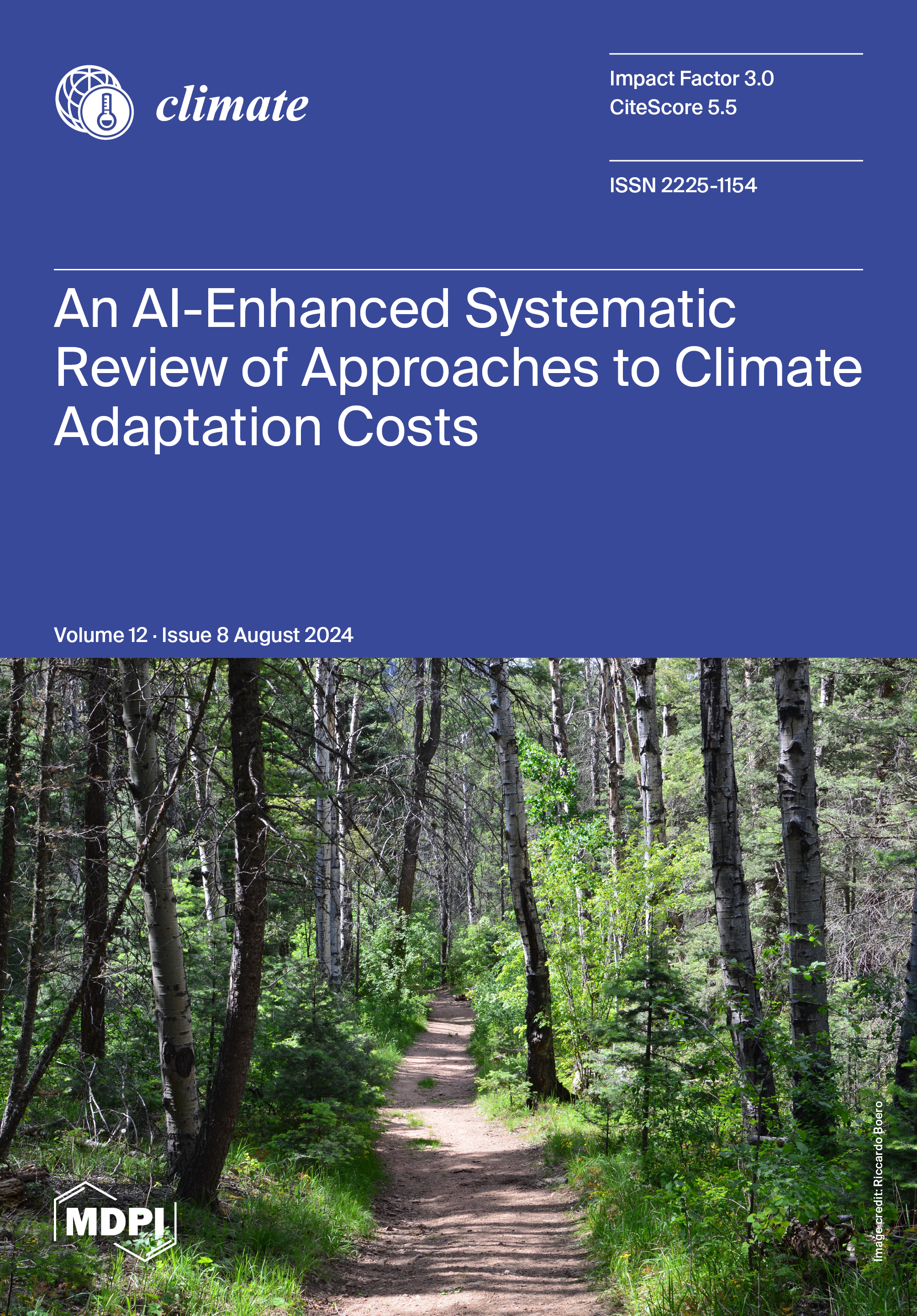 climate

Impact Factor 3.0
CiteScore 5.5

ISSN 2225-1154

An AI-Enhanced Systematic Review of Approaches to Climate Adaptation Costs

Volume 12 · Issue 8 August 2024

MDPI

Image credit: Riccardo Boero